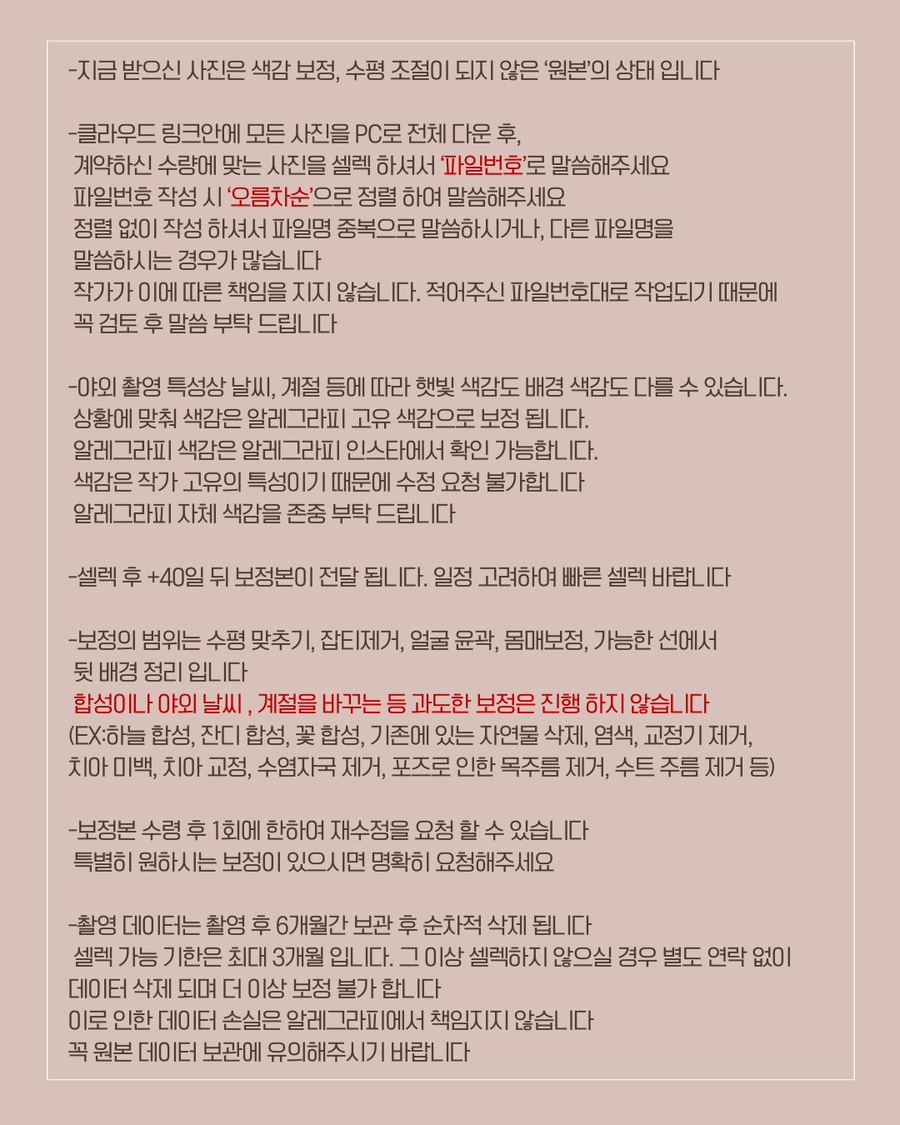 -지금 받으신 사진은 색감 보정, 수평 조절이 되지 않은 '원본'의 상태 입니다

-클라우드 링크안에 모든 사진을 PC로 전체 다운 후,
계약하신 수량에 맞는 사진을 셀렉 하셔서 '파일번호'로 말씀해주세요
파일번호 작성 시 '오름차순'으로 정렬 하여 말씀해주세요
정렬 없이 작성 하셔서 파일명 중복으로 말씀하시거나, 다른 파일명을
말씀하시는 경우가 많습니다
작가가 이에 따른 책임을 지지 않습니다. 적어주신 파일번호대로 작업되기 때문에
꼭 검토 후 말씀 부탁 드립니다

-야외 촬영 특성상 날씨, 계절 등에 따라 햇빛 색감도 배경 색감도 다를 수 있습니다.
상황에 맞춰 색감은 알레그라피 고유 색감으로 보정 됩니다.
알레그라피 색감은 알레그라피 인스타에서 확인 가능합니다.
색감은 작가 고유의 특성이기 때문에 수정 요청 불가합니다
알레그라피 자체 색감을 존중 부탁 드립니다

-셀렉 후 +40일 뒤 보정본이 전달 됩니다. 일정 고려하여 빠른 셀렉 바랍니다

-보정의 범위는 수평 맞추기, 잡티제거, 얼굴 윤곽, 몸매보정, 가능한 선에서
뒷 배경 정리 입니다
합성이나 야외 날씨 , 계절을 바꾸는 등 과도한 보정은 진행 하지 않습니다
(EX:하늘 합성, 잔디 합성, 꽃 합성, 기존에 있는 자연물 삭제, 염색, 교정기 제거,
치아 미백, 치아 교정, 수염자국 제거, 포즈로 인한 목주름 제거, 수트 주름 제거 등)

-보정본 수령 후 1회에 한하여 재수정을 요청 할 수 있습니다
특별히 원하시는 보정이 있으시면 명확히 요청해주세요

-촬영 데이터는 촬영 후 6개월간 보관 후 순차적 삭제 됩니다
셀렉 가능 기한은 최대 3개월 입니다. 그 이상 셀렉하지 않으실 경우 별도 연락 없이
데이터 삭제 되며 더 이상 보정 불가 합니다
이로 인한 데이터 손실은 알레그라피에서 책임지지 않습니다
꼭 원본 데이터 보관에 유의해주시기 바랍니다